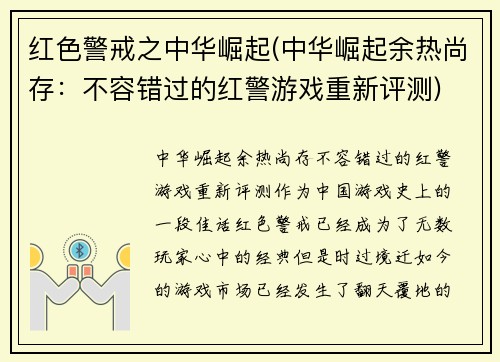 红色警戒之中华崛起(中华崛起余热尚存：不容错过的红警游戏重新评测)

中华崛起余热尚存不容错过的红警游戏重新评测作为中国游戏史上的一段佳话红色警戒已经成为了无数玩家心中的经典但是时过境迁如今的游戏市场已经发生了翻天覆地的